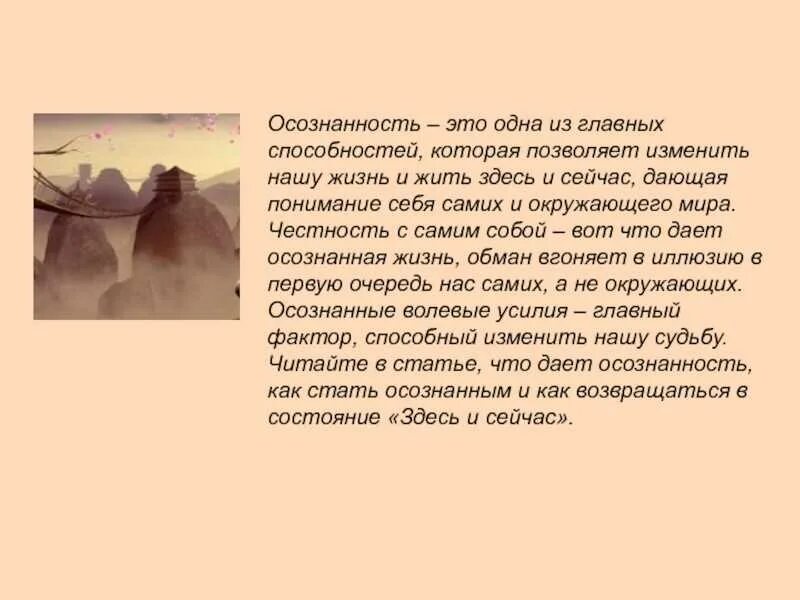 Осознанность – это одна из главных способностей, которая позволяет изменить нашу жизнь и жить здесь и сейчас, дающая понимание себя самих и окружающего мира. Честность с самим собой – вот что дает осознанная жизнь, обман вгоняет в иллюзию в первую очередь нас самих, а не окружающих. Осознанные волевые усилия – главный фактор, способный изменить нашу судьбу. Читайте в статье, что дает осознанность, как стать осознанным и как возвращаться в состояние «Здесь и сейчас».